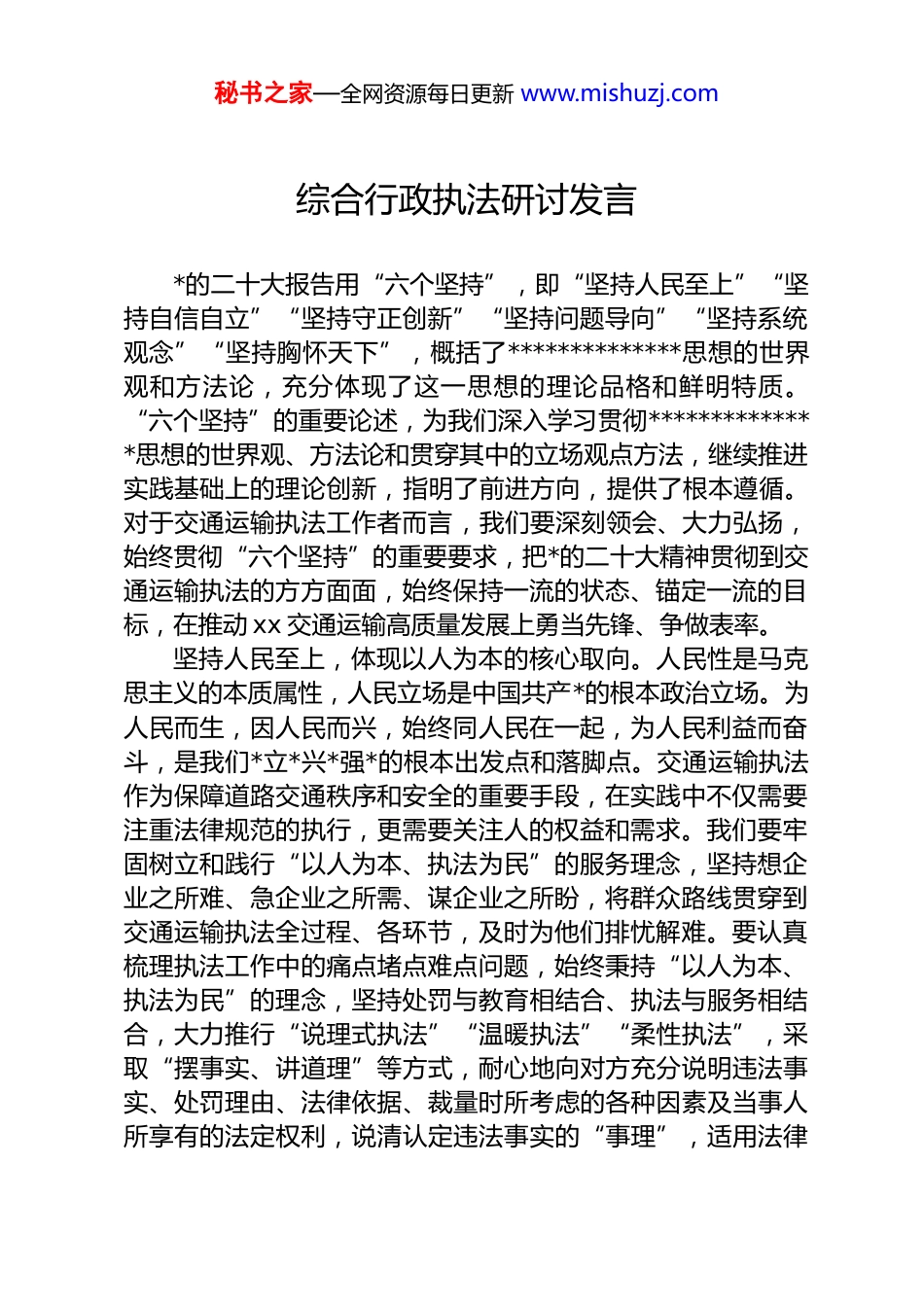 秘书之家—全网资源每日更新 www.mishuzj.com

综合行政执法研讨发言

*的二十大报告用“六个坚持”，即“坚持人民至上”“坚持自信自立”“坚持守正创新”“坚持问题导向”“坚持系统观念”“坚持胸怀天下”，概括了**************思想的世界观和方法论，充分体现了这一思想的理论品格和鲜明特质。“六个坚持”的重要论述，为我们深入学习贯彻**************思想的世界观、方法论和贯穿其中的立场观点方法，继续推进实践基础上的理论创新，指明了前进方向，提供了根本遵循。对于交通运输执法工作者而言，我们要深刻领会、大力弘扬，始终贯彻“六个坚持”的重要要求，把*的二十大精神贯彻到交通运输执法的方方面面，始终保持一流的状态、锚定一流的目标，在推动xx交通运输高质量发展上勇当先锋、争做表率。

坚持人民至上，体现以人为本的核心取向。人民性是马克思主义的本质属性，人民立场是中国共产*的根本政治立场。为人民而生，因人民而兴，始终同人民在一起，为人民利益而奋斗，是我们*立*兴*强*的根本出发点和落脚点。交通运输执法作为保障道路交通秩序和安全的重要手段，在实践中不仅需要注重法律规范的执行，更需要关注人的权益和需求。我们要牢固树立和践行“以人为本、执法为民”的服务理念，坚持想企业之所难、急企业之所需、谋企业之所盼，将群众路线贯穿到交通运输执法全过程、各环节，及时为他们排忧解难。要认真梳理执法工作中的痛点堵点难点问题，始终秉持“以人为本、执法为民”的理念，坚持处罚与教育相结合、执法与服务相结合，大力推行“说理式执法”“温暖执法”“柔性执法”，采取“摆事实、讲道理”等方式，耐心地向对方充分说明违法事实、处罚理由、法律依据、裁量时所考虑的各种因素及当事人所享有的法定权利，说清认定违法事实的“事理”，适用法律